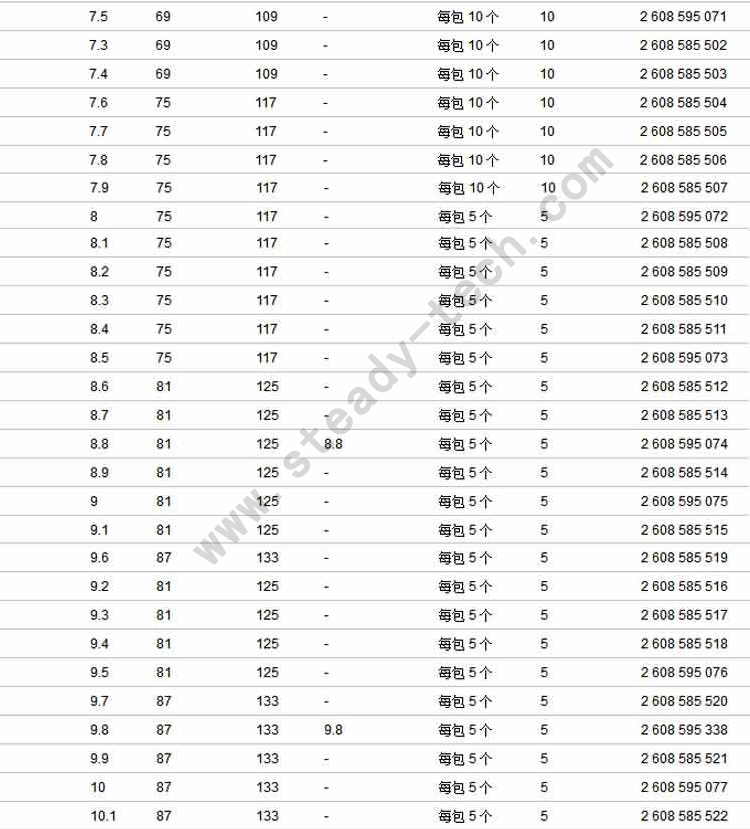 | 7.5 | 69 | 109 | - | 每包 10 个 | 10 | 2 608 595 071 |
|---|---|---|---|---|---|---|
| 7.3 | 69 | 109 | - | 每包 10 个 | 10 | 2 608 585 502 |
| 7.4 | 69 | 109 | - | 每包 10 个 | 10 | 2 608 585 503 |
| 7.6 | 75 | 117 | - | 每包 10 个 | 10 | 2 608 585 504 |
| 7.7 | 75 | 117 | - | 每包 10 个 | 10 | 2 608 585 505 |
| 7.8 | 75 | 117 | - | 每包 10 个 | 10 | 2 608 585 506 |
| 7.9 | 75 | 117 | - | 每包 10 个 | 10 | 2 608 585 507 |
| 8 | 75 | 117 | - | 每包 5 个 | 5 | 2 608 595 072 |
| 8.1 | 75 | 117 | - | 每包 5 个 | 5 | 2 608 585 508 |
| 8.2 | 75 | 117 | - | 每包 5 个 | 5 | 2 608 585 509 |
| 8.3 | 75 | 117 | - | 每包 5 个 | 5 | 2 608 585 510 |
| 8.4 | 75 | 117 | - | 每包 5 个 | 5 | 2 608 585 511 |
| 8.5 | 75 | 117 | - | 每包 5 个 | 5 | 2 608 595 073 |
| 8.6 | 81 | 125 | - | 每包 5 个 | 5 | 2 608 585 512 |
| 8.7 | 81 | 125 | - | 每包 5 个 | 5 | 2 608 585 513 |
| 8.8 | 81 | 125 | 8.8 | 每包 5 个 | 5 | 2 608 595 074 |
| 8.9 | 81 | 125 | - | 每包 5 个 | 5 | 2 608 585 514 |
| 9 | 81 | 125 | - | 每包 5 个 | 5 | 2 608 595 075 |
| 9.1 | 81 | 125 | - | 每包 5 个 | 5 | 2 608 585 515 |
| 9.6 | 87 | 133 | - | 每包 5 个 | 5 | 2 608 585 519 |
| 9.2 | 81 | 125 | - | 每包 5 个 | 5 | 2 608 585 516 |
| 9.3 | 81 | 125 | - | 每包 5 个 | 5 | 2 608 585 517 |
| 9.4 | 81 | 125 | - | 每包 5 个 | 5 | 2 608 585 518 |
| 9.5 | 81 | 125 | - | 每包 5 个 | 5 | 2 608 595 076 |
| 9.7 | 87 | 133 | - | 每包 5 个 | 5 | 2 608 585 520 |
| 9.8 | 87 | 133 | 9.8 | 每包 5 个 | 5 | 2 608 595 338 |
| 9.9 | 87 | 133 | - | 每包 5 个 | 5 | 2 608 585 521 |
| 10 | 87 | 133 | - | 每包 5 个 | 5 | 2 608 595 077 |
| 10.1 | 87 | 133 | - | 每包 5 个 | 5 | 2 608 585 522 |

www.steady-tech.com